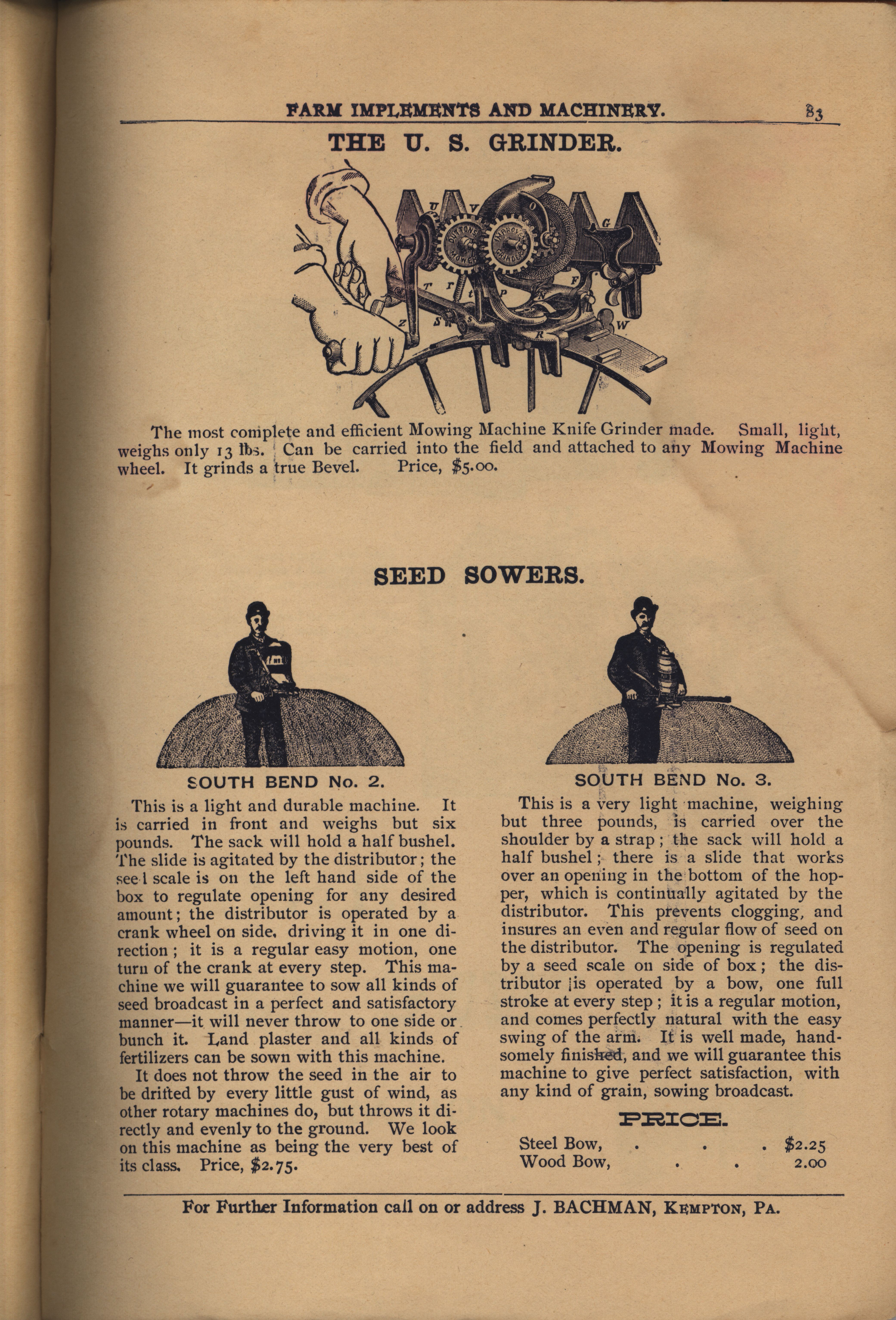 FARM IMPLEMENTS AND MACHINERY. 83

THE U. S. GRINDER.

U V O G T r t P F Z S S R W

The most complete and efficient Mowing Machine Knife Grinder made. Small, light, weighs only 13 lbs. Can be carried into the field and attached to any Mowing Machine wheel. It grinds a true Bevel. Price, $5.00.

SEED SOWERS.

SOUTH BEND No. 2.

This is a light and durable machine. It is carried in front and weighs but six pounds. The sack will hold a half bushel. The slide is agitated by the distributor; the seed scale is on the left hand side of the box to regulate opening for any desired amount; the distributor is operated by a crank wheel on side, driving it in one direction; it is a regular easy motion, one turn of the crank at every step. This machine we will guarantee to sow all kinds of seed broadcast in a perfect and satisfactory manner—it will never throw to one side or bunch it. Land plaster and all kinds of fertilizers can be sown with this machine.

It does not throw the seed in the air to be drifted by every little gust of wind, as other rotary machines do, but throws it directly and evenly to the ground. We look on this machine as being the very best of its class. Price, $2.75.

SOUTH BEND No. 3.

This is a very light machine, weighing but three pounds, is carried over the shoulder by a strap; the sack will hold a half bushel; there is a slide that works over an opening in the bottom of the hopper, which is continually agitated by the distributor. This prevents clogging, and insures an even and regular flow of seed on the distributor. The opening is regulated by a seed scale on side of box; the distributor is operated by a bow, one full stroke at every step; it is a regular motion, and comes perfectly natural with the easy swing of the arm. It is well made, handsomely finished, and we will guarantee this machine to give perfect satisfaction, with any kind of grain, sowing broadcast.

PRICE.

Steel Bow, . . . $2.25
Wood Bow, . . 2.00

For Further Information call on or address J. BACHMAN, KEMPTON, PA.